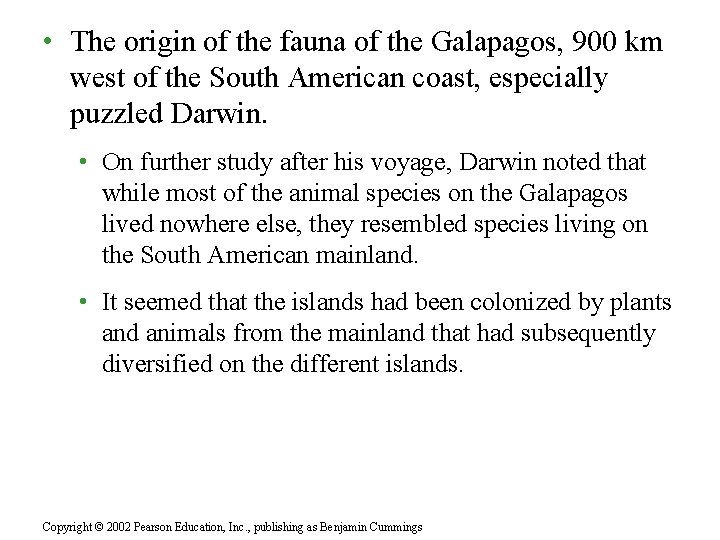 • The origin of the fauna of the Galapagos, 900 km west of the South American coast, especially puzzled Darwin.

• On further study after his voyage, Darwin noted that while most of the animal species on the Galapagos lived nowhere else, they resembled species living on the South American mainland.

• It seemed that the islands had been colonized by plants and animals from the mainland that had subsequently diversified on the different islands.

Copyright © 2002 Pearson Education, Inc., publishing as Benjamin Cummings